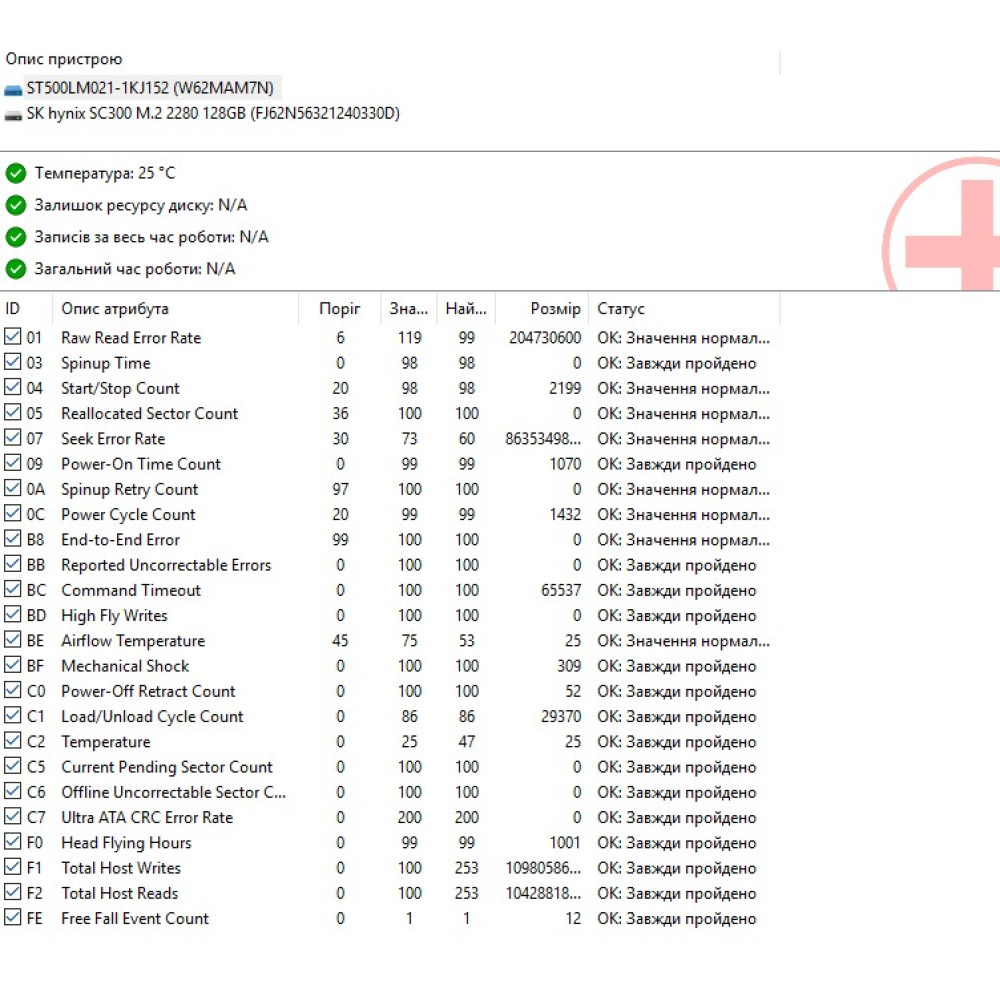 Опис пристрою
ST500LM021-1KJ152 (W62MAM7N)
SK hynix SC300 M.2 2280 128GB (FJ62N56321240330D)

Температура: 25 °C
Залишок ресурсу диску: N/A
Записів за весь час роботи: N/A
Загальний час роботи: N/A

| ID | Опис атрибута | Поріг | Зна... | Най... | Розмір | Статус |
|---|---|---|---|---|---|---|
| 01 | Raw Read Error Rate | 6 | 119 | 99 | 204730600 | OK: Значення нормал... |
| 03 | Spinup Time | 0 | 98 | 98 | 0 | OK: Завжди пройдено |
| 04 | Start/Stop Count | 20 | 98 | 98 | 2199 | OK: Значення нормал... |
| 05 | Reallocated Sector Count | 36 | 100 | 100 | 0 | OK: Значення нормал... |
| 07 | Seek Error Rate | 30 | 73 | 60 | 86353498... | OK: Значення нормал... |
| 09 | Power-On Time Count | 0 | 99 | 99 | 1070 | OK: Завжди пройдено |
| 0A | Spinup Retry Count | 97 | 100 | 100 | 0 | OK: Значення нормал... |
| 0C | Power Cycle Count | 20 | 99 | 99 | 1432 | OK: Значення нормал... |
| B8 | End-to-End Error | 99 | 100 | 100 | 0 | OK: Значення нормал... |
| BB | Reported Uncorrectable Errors | 0 | 100 | 100 | 0 | OK: Завжди пройдено |
| BC | Command Timeout | 0 | 100 | 100 | 65537 | OK: Завжди пройдено |
| BD | High Fly Writes | 0 | 100 | 100 | 0 | OK: Завжди пройдено |
| BE | Airflow Temperature | 45 | 75 | 53 | 25 | OK: Значення нормал... |
| BF | Mechanical Shock | 0 | 100 | 100 | 309 | OK: Завжди пройдено |
| C0 | Power-Off Retract Count | 0 | 100 | 100 | 52 | OK: Завжди пройдено |
| C1 | Load/Unload Cycle Count | 0 | 86 | 86 | 29370 | OK: Завжди пройдено |
| C2 | Temperature | 0 | 25 | 47 | 25 | OK: Завжди пройдено |
| C5 | Current Pending Sector Count | 0 | 100 | 100 | 0 | OK: Завжди пройдено |
| C6 | Offline Uncorrectable Sector C... | 0 | 100 | 100 | 0 | OK: Завжди пройдено |
| C7 | Ultra ATA CRC Error Rate | 0 | 200 | 200 | 0 | OK: Завжди пройдено |
| F0 | Head Flying Hours | 0 | 99 | 99 | 1001 | OK: Завжди пройдено |
| F1 | Total Host Writes | 0 | 100 | 253 | 10980586... | OK: Завжди пройдено |
| F2 | Total Host Reads | 0 | 100 | 253 | 10428818... | OK: Завжди пройдено |
| FE | Free Fall Event Count | 0 | 1 | 1 | 12 | OK: Завжди пройдено |